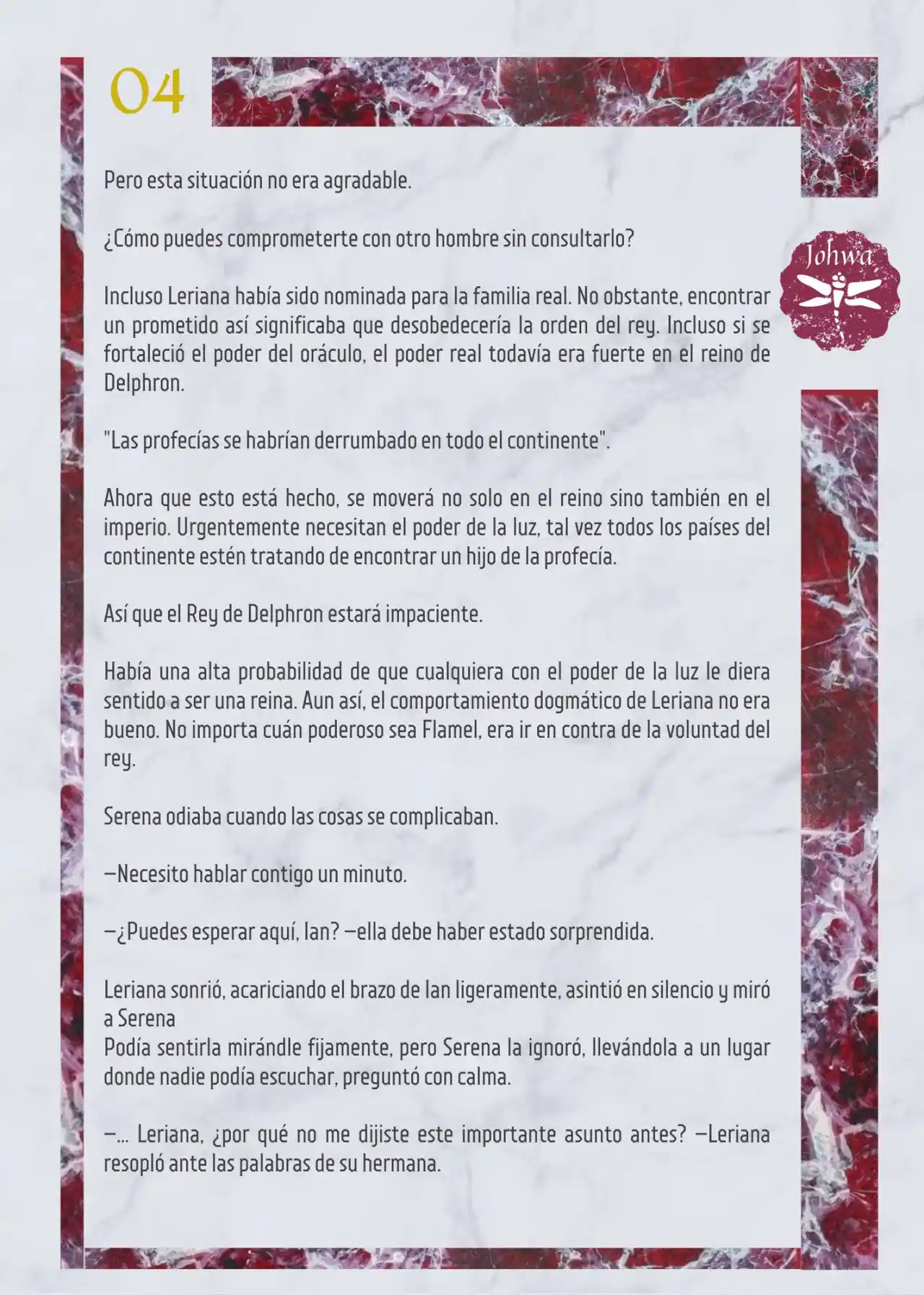 04

Johwa

Pero esta situación no era agradable.

¿Cómo puedes comprometerte con otro hombre sin consultarlo?

Incluso Leriana había sido nominada para la familia real. No obstante, encontrar un prometido así significaba que desobedecería la orden del rey. Incluso si se fortaleció el poder del oráculo, el poder real todavía era fuerte en el reino de Delphron.

"Las profecías se habrían derrumbado en todo el continente".

Ahora que esto está hecho, se moverá no solo en el reino sino también en el imperio. Urgentemente necesitan el poder de la luz, tal vez todos los países del continente estén tratando de encontrar un hijo de la profecía.

Así que el Rey de Delphron estará impaciente.

Había una alta probabilidad de que cualquiera con el poder de la luz le diera sentido a ser una reina. Aun así, el comportamiento dogmático de Leriana no era bueno. No importa cuán poderoso sea Flamel, era ir en contra de la voluntad del rey.

Serena odiaba cuando las cosas se complicaban.

—Necesito hablar contigo un minuto.

—¿Puedes esperar aquí, Ian? —ella debe haber estado sorprendida.

Leriana sonrió, acariciando el brazo de Ian ligeramente, asintió en silencio y miró a Serena
Podía sentirla mirándle fijamente, pero Serena la ignoró, llevándola a un lugar donde nadie podía escuchar, preguntó con calma.

—... Leriana, ¿por qué no me dijiste este importante asunto antes? —Leriana resopló ante las palabras de su hermana.